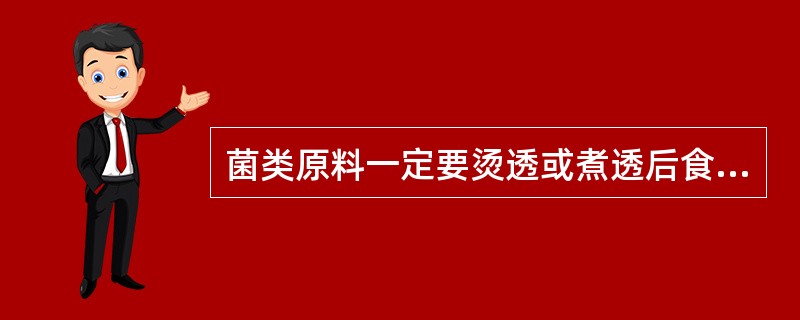 菌类原料一定要烫透或煮透后食...